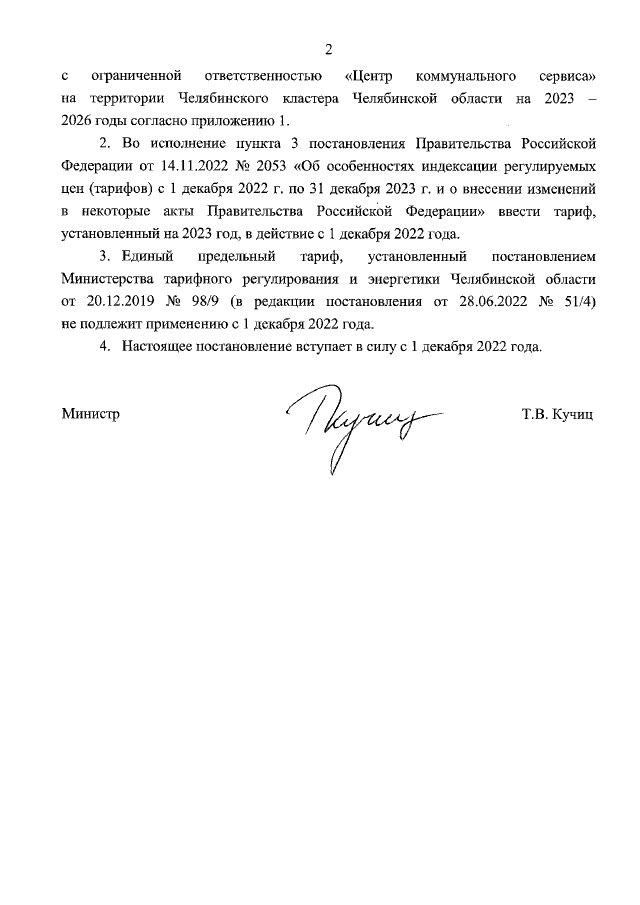 2

с ограниченной ответственностью «Центр коммунального сервиса» на территории Челябинского кластера Челябинской области на 2023 – 2026 годы согласно приложению 1.

2. Во исполнение пункта 3 постановления Правительства Российской Федерации от 14.11.2022 № 2053 «Об особенностях индексации регулируемых цен (тарифов) с 1 декабря 2022 г. по 31 декабря 2023 г. и о внесении изменений в некоторые акты Правительства Российской Федерации» ввести тариф, установленный на 2023 год, в действие с 1 декабря 2022 года.

3. Единый предельный тариф, установленный постановлением Министерства тарифного регулирования и энергетики Челябинской области от 20.12.2019 № 98/9 (в редакции постановления от 28.06.2022 № 51/4) не подлежит применению с 1 декабря 2022 года.

4. Настоящее постановление вступает в силу с 1 декабря 2022 года.

Министр

Кучиц

Т.В. Кучиц